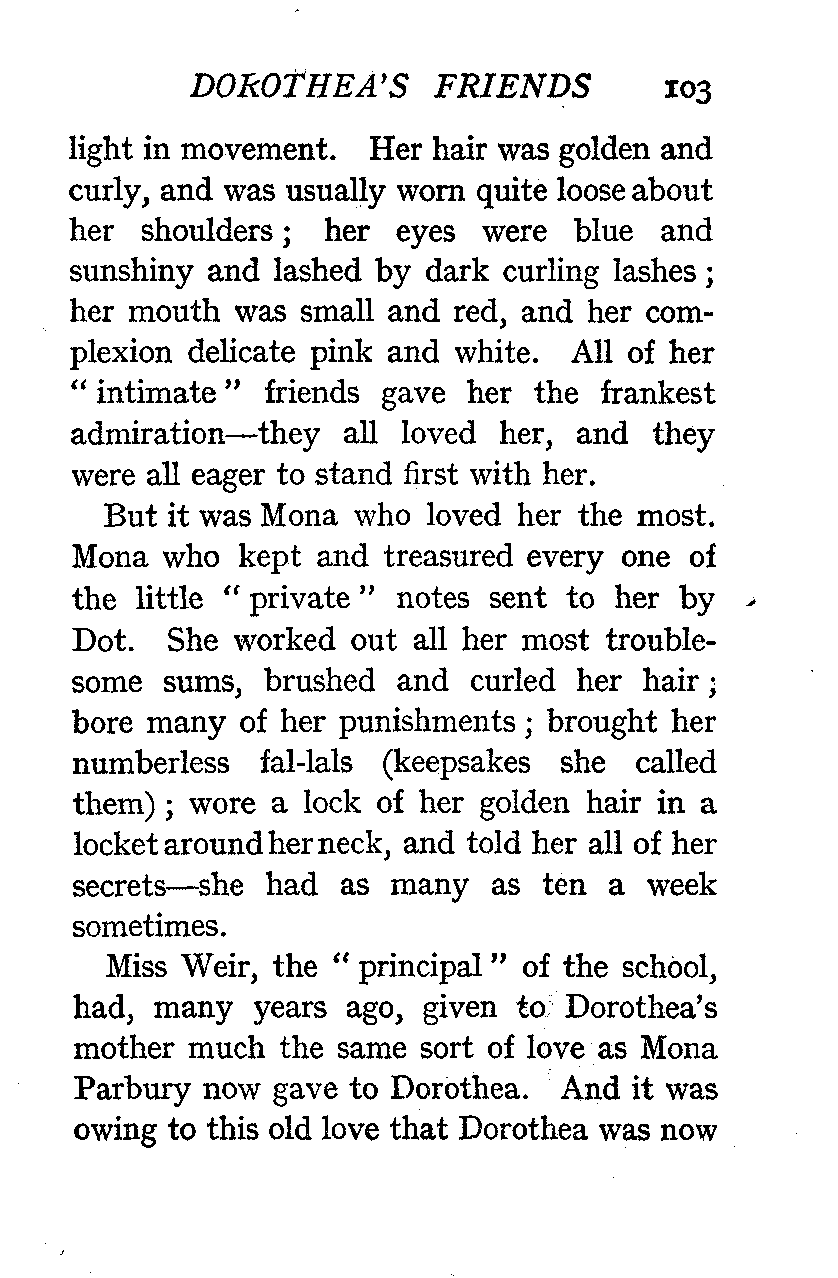 DOROTHEA'S FRIENDS 103

light in movement. Her hair was golden and curly, and was usually worn quite loose about her shoulders; her eyes were blue and sunshiny and lashed by dark curling lashes; her mouth was small and red, and her complexion delicate pink and white. All of her "intimate" friends gave her the frankest admiration—they all loved her, and they were all eager to stand first with her.

But it was Mona who loved her the most. Mona who kept and treasured every one of the little "private" notes sent to her by Dot. She worked out all her most troublesome sums, brushed and curled her hair; bore many of her punishments; brought her numberless fal-lals (keepsakes she called them); wore a lock of her golden hair in a locket around her neck, and told her all of her secrets—she had as many as ten a week sometimes.

Miss Weir, the "principal" of the school, had, many years ago, given to Dorothea's mother much the same sort of love as Mona Parbury now gave to Dorothea. And it was owing to this old love that Dorothea was now